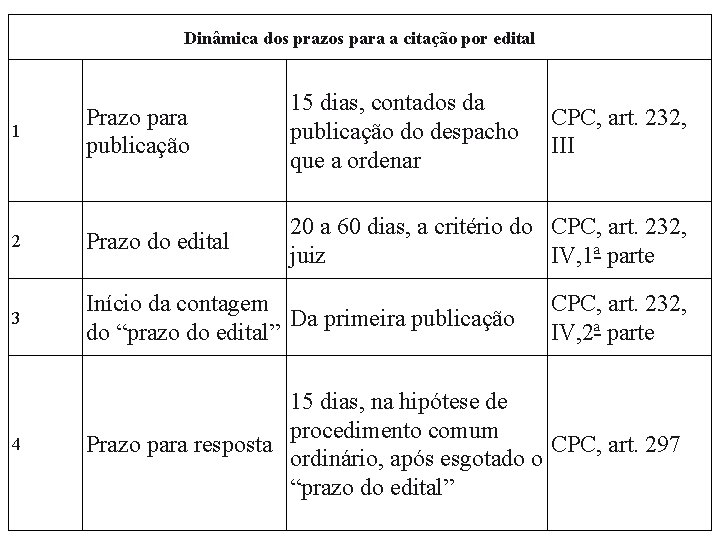 | Dinâmica dos prazos para a citação por edital | | | |
|---|---|---|---|
| 1 | Prazo para publicação | 15 dias, contados da publicação do despacho que a ordenar | CPC, art. 232, III |
| 2 | Prazo do edital | 20 a 60 dias, a critério do juiz | CPC, art. 232, IV,1ª parte |
| 3 | Início da contagem do “prazo do edital” | Da primeira publicação | CPC, art. 232, IV,2ª parte |
| 4 | Prazo para resposta | 15 dias, na hipótese de procedimento comum ordinário, após esgotado o “prazo do edital” | CPC, art. 297 |